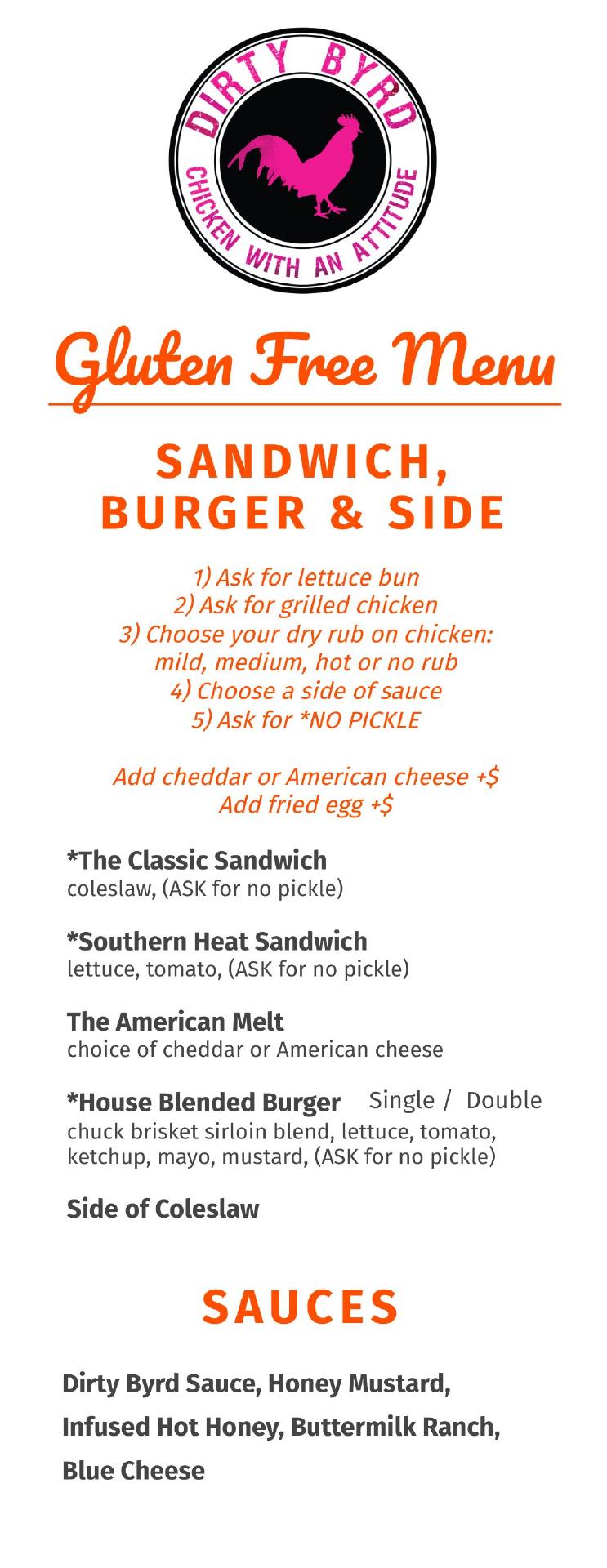 DIRTY BYRD
CHICKEN WITH AN ATTITUDE

Gluten Free Menu

SANDWICH, BURGER & SIDE

1) Ask for lettuce bun
2) Ask for grilled chicken
3) Choose your dry rub on chicken: mild, medium, hot or no rub
4) Choose a side of sauce
5) Ask for *NO PICKLE

Add cheddar or American cheese +$
Add fried egg +$

*The Classic Sandwich
coleslaw, (ASK for no pickle)

*Southern Heat Sandwich
lettuce, tomato, (ASK for no pickle)

The American Melt
choice of cheddar or American cheese

*House Blended Burger Single / Double
chuck brisket sirloin blend, lettuce, tomato, ketchup, mayo, mustard, (ASK for no pickle)

Side of Coleslaw

SAUCES

Dirty Byrd Sauce, Honey Mustard, Infused Hot Honey, Buttermilk Ranch, Blue Cheese